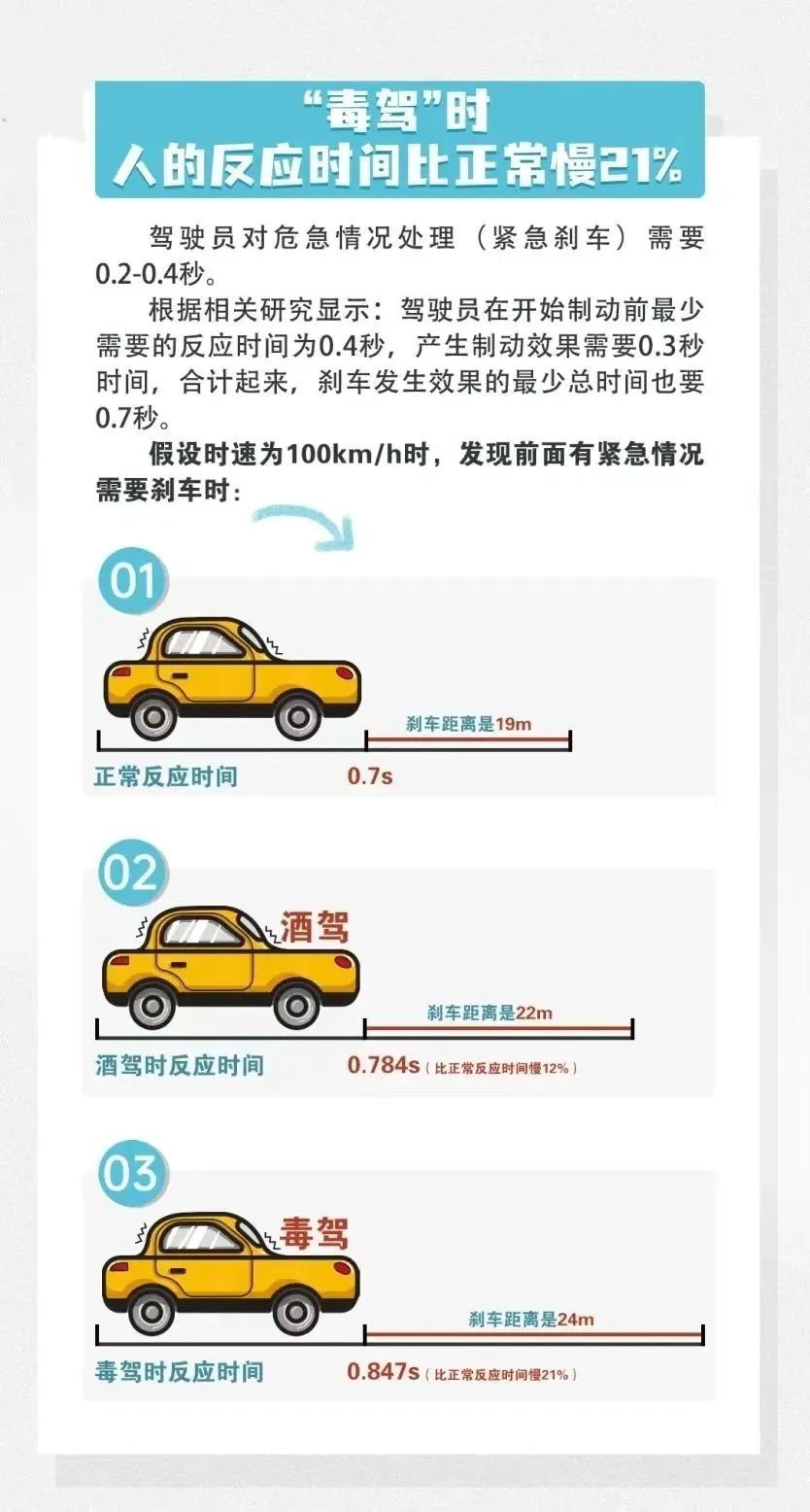 “毒驾”时
人的反应时间比正常慢21%

驾驶员对危急情况处理（紧急刹车）需要0.2-0.4秒。

根据相关研究显示：驾驶员在开始制动前最少需要的反应时间为0.4秒，产生制动效果需要0.3秒时间，合计起来，刹车发生效果的最少总时间也要0.7秒。

假设时速为100km/h时，发现前面有紧急情况需要刹车时：

01

刹车距离是19m

正常反应时间 0.7s

02

酒驾

刹车距离是22m

酒驾时反应时间 0.784s（比正常反应时间慢12%）

03

毒驾

刹车距离是24m

毒驾时反应时间 0.847s（比正常反应时间慢21%）